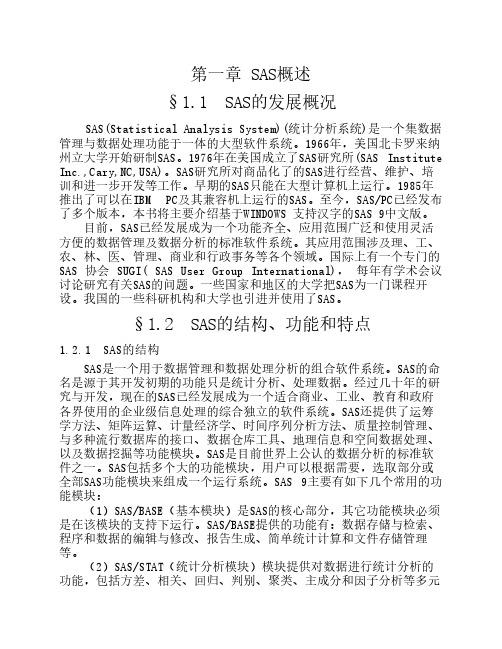 第一章 SAS概述

§1.1 SAS的发展概况

SAS(Statistical Analysis System)(统计分析系统)是一个集数据管理与数据处理功能于一体的大型软件系统。1966年，美国北卡罗来纳州立大学开始研制SAS。1976年在美国成立了SAS研究所(SAS Institute Inc.,Cary,NC,USA)。SAS研究所对商品化了的SAS进行经营、维护、培训和进一步开发等工作。早期的SAS只能在大型计算机上运行。1985年推出了可以在IBM PC及其兼容机上运行的SAS。至今，SAS/PC已经发布了多个版本，本书将主要介绍基于WINDOWS 支持汉字的SAS 9中文版。

目前，SAS已经发展成为一个功能齐全、应用范围广泛和使用灵活方便的数据管理及数据分析的标准软件系统。其应用范围涉及理、工、农、林、医、管理、商业和行政事务等各个领域。国际上有一个专门的SAS 协会 SUGI( SAS User Group International)， 每年有学术会议讨论研究有关SAS的问题。一些国家和地区的大学把SAS为一门课程开设。我国的一些科研机构和大学也引进并使用了SAS。

§1.2 SAS的结构、功能和特点

1.2.1 SAS的结构

SAS是一个用于数据管理和数据处理分析的组合软件系统。SAS的命名是源于其开发初期的功能只是统计分析、处理数据。经过几十年的研究与开发，现在的SAS已经发展成为一个适合商业、工业、教育和政府各界使用的企业级信息处理的综合独立的软件系统。SAS还提供了运筹学方法、矩阵运算、计量经济学、时间序列分析方法、质量控制管理、与多种流行数据库的接口、数据仓库工具、地理信息和空间数据处理、以及数据挖掘等功能模块。SAS是目前世界上公认的数据分析的标准软件之一。SAS包括多个大的功能模块，用户可以根据需要，选取部分或全部SAS功能模块来组成一个运行系统。SAS 9主要有如下几个常用的功能模块：

（1）SAS/BASE（基本模块）是SAS的核心部分，其它功能模块必须是在该模块的支持下运行。SAS/BASE提供的功能有：数据存储与检索、程序和数据的编辑与修改、报告生成、简单统计计算和文件存储管理等。

（2）SAS/STAT（统计分析模块）模块提供对数据进行统计分析的功能，包括方差、相关、回归、判别、聚类、主成分和因子分析等多元